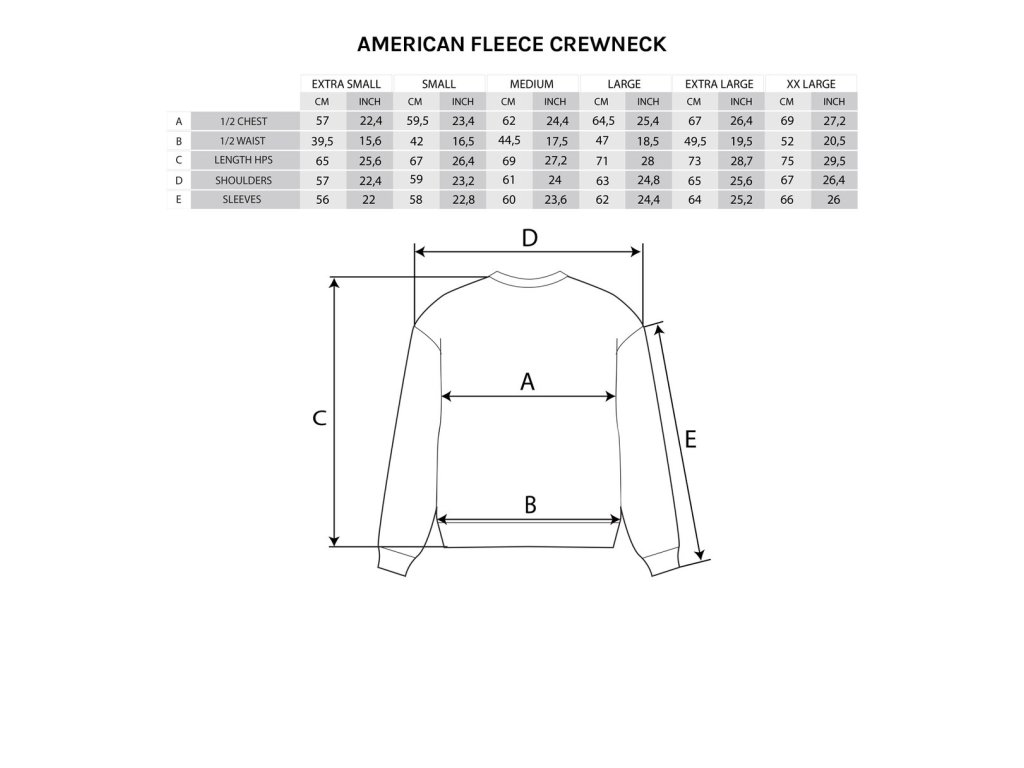 AMERICAN FLEECE CREWNECK

| | | EXTRA SMALL | | SMALL | | MEDIUM | | LARGE | | EXTRA LARGE | | XX LARGE | |
|---|---|---|---|---|---|---|---|---|---|---|---|---|---|
| | | CM | INCH | CM | INCH | CM | INCH | CM | INCH | CM | INCH | CM | INCH |
| A | 1/2 CHEST | 57 | 22,4 | 59,5 | 23,4 | 62 | 24,4 | 64,5 | 25,4 | 67 | 26,4 | 69 | 27,2 |
| B | 1/2 WAIST | 39,5 | 15,6 | 42 | 16,5 | 44,5 | 17,5 | 47 | 18,5 | 49,5 | 19,5 | 52 | 20,5 |
| C | LENGTH HPS | 65 | 25,6 | 67 | 26,4 | 69 | 27,2 | 71 | 28 | 73 | 28,7 | 75 | 29,5 |
| D | SHOULDERS | 57 | 22,4 | 59 | 23,2 | 61 | 24 | 63 | 24,8 | 65 | 25,6 | 67 | 26,4 |
| E | SLEEVES | 56 | 22 | 58 | 22,8 | 60 | 23,6 | 62 | 24,4 | 64 | 25,2 | 66 | 26 |

D
A
C
E
B